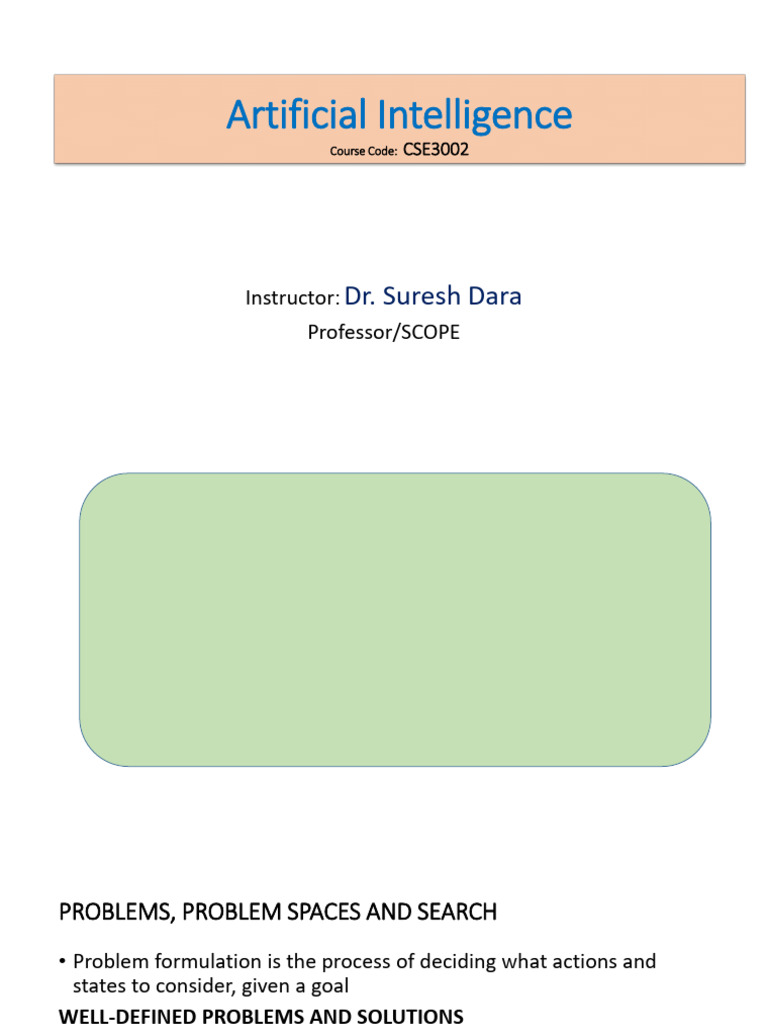 Artificial Intelligence
Course Code: CSE3002

Instructor: Dr. Suresh Dara
Professor/SCOPE

PROBLEMS, PROBLEM SPACES AND SEARCH

• Problem formulation is the process of deciding what actions and states to consider, given a goal

WELL-DEFINED PROBLEMS AND SOLUTIONS